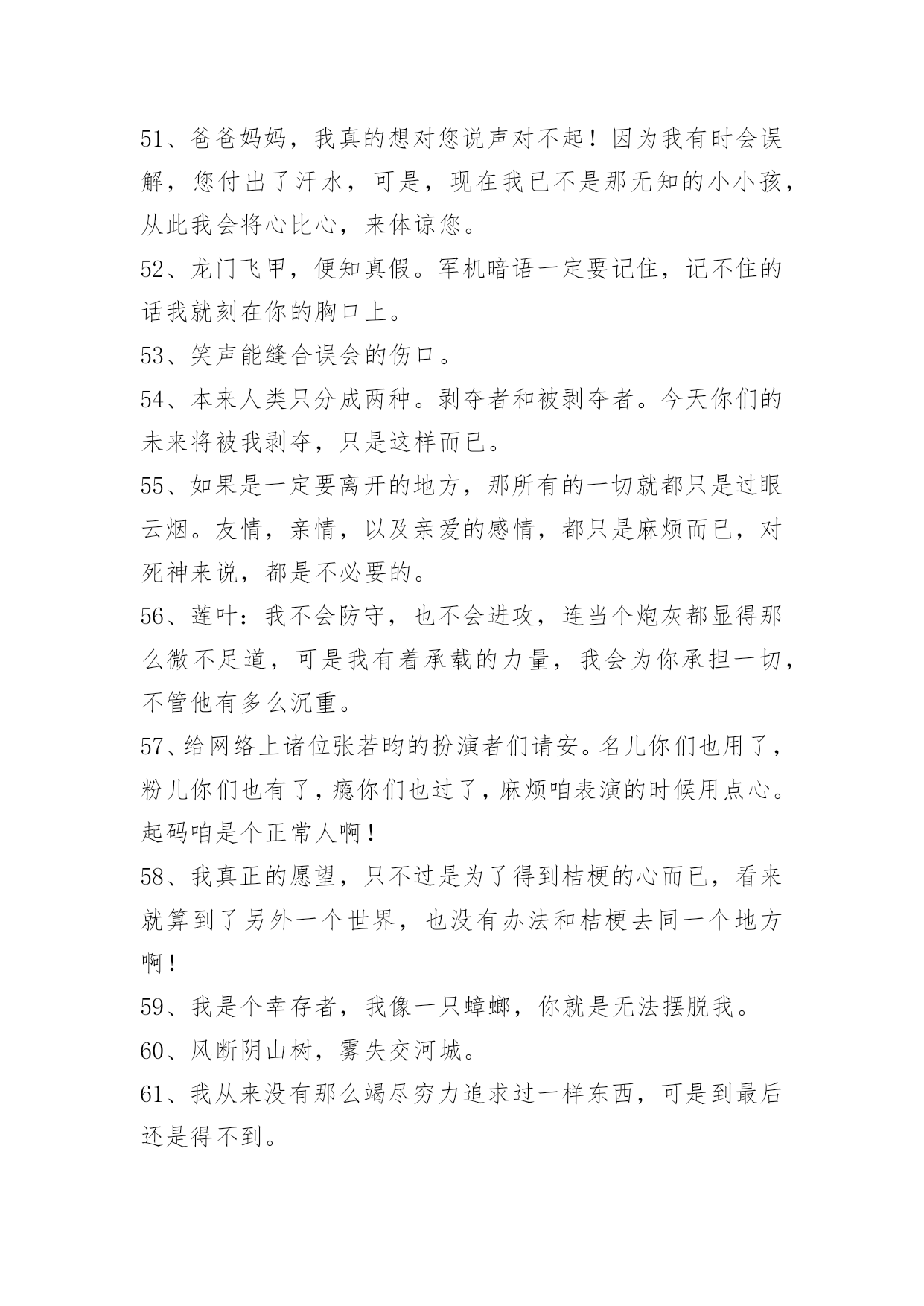 51、爸爸妈妈，我真的想对您说声对不起！因为我有时会误解，您付出了汗水，可是，现在我已不是那无知的小小孩，从此我会将心比心，来体谅您。

52、龙门飞甲，便知真假。军机暗语一定要记住，记不住的话我就刻在你的胸口上。

53、笑声能缝合误会的伤口。

54、本来人类只分成两种。剥夺者和被剥夺者。今天你们的未来将被我剥夺，只是这样而已。

55、如果是一定要离开的地方，那所有的一切就都只是过眼云烟。友情，亲情，以及亲爱的感情，都只是麻烦而已，对死神来说，都是不必要的。

56、莲叶：我不会防守，也不会进攻，连当个炮灰都显得那么微不足道，可是我有着承载的力量，我会为你承担一切，不管他有多么沉重。

57、给网络上诸位张若昀的扮演者们请安。名儿你们也用了，粉儿你们也有了，瘾你们也过了，麻烦咱表演的时候用点心。起码咱是个正常人啊！

58、我真正的愿望，只不过是为了得到桔梗的心而已，看来就算到了另外一个世界，也没有办法和桔梗去同一个地方啊！

59、我是个幸存者，我像一只蟑螂，你就是无法摆脱我。

60、风断阴山树，雾失交河城。

61、我从来没有那么竭尽穷力追求过一样东西，可是到最后还是得不到。